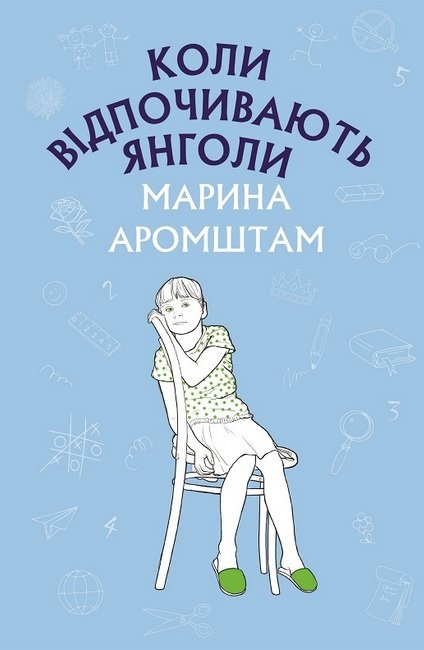 КОЛИ ВІДПОЧИВАЮТЬ ЯНГОЛИ

МАРИНА АРОМШТАМ

5

2

3

4